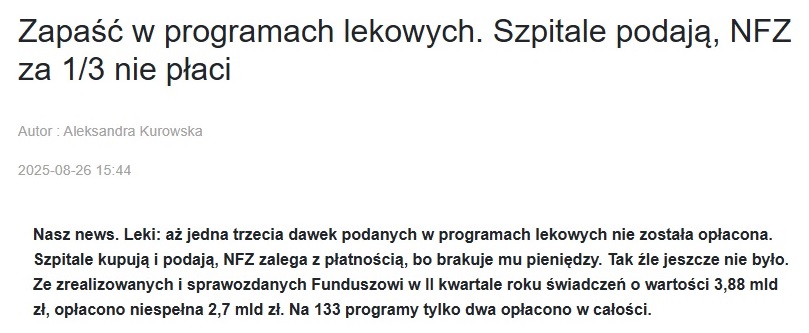 Zapaść w programach lekowych. Szpitale podają, NFZ za 1/3 nie płaci

Autor : Aleksandra Kurowska

2025-08-26 15:44

Nasz news. Leki: aż jedna trzecia dawek podanych w programach lekowych nie została opłacona. Szpitale kupują i podają, NFZ zalega z płatnością, bo brakuje mu pieniędzy. Tak źle jeszcze nie było. Ze zrealizowanych i sprawozdanych Funduszowi w II kwartale roku świadczeń o wartości 3,88 mld zł, opłacono niespełna 2,7 mld zł. Na 133 programy tylko dwa opłacono w całości.